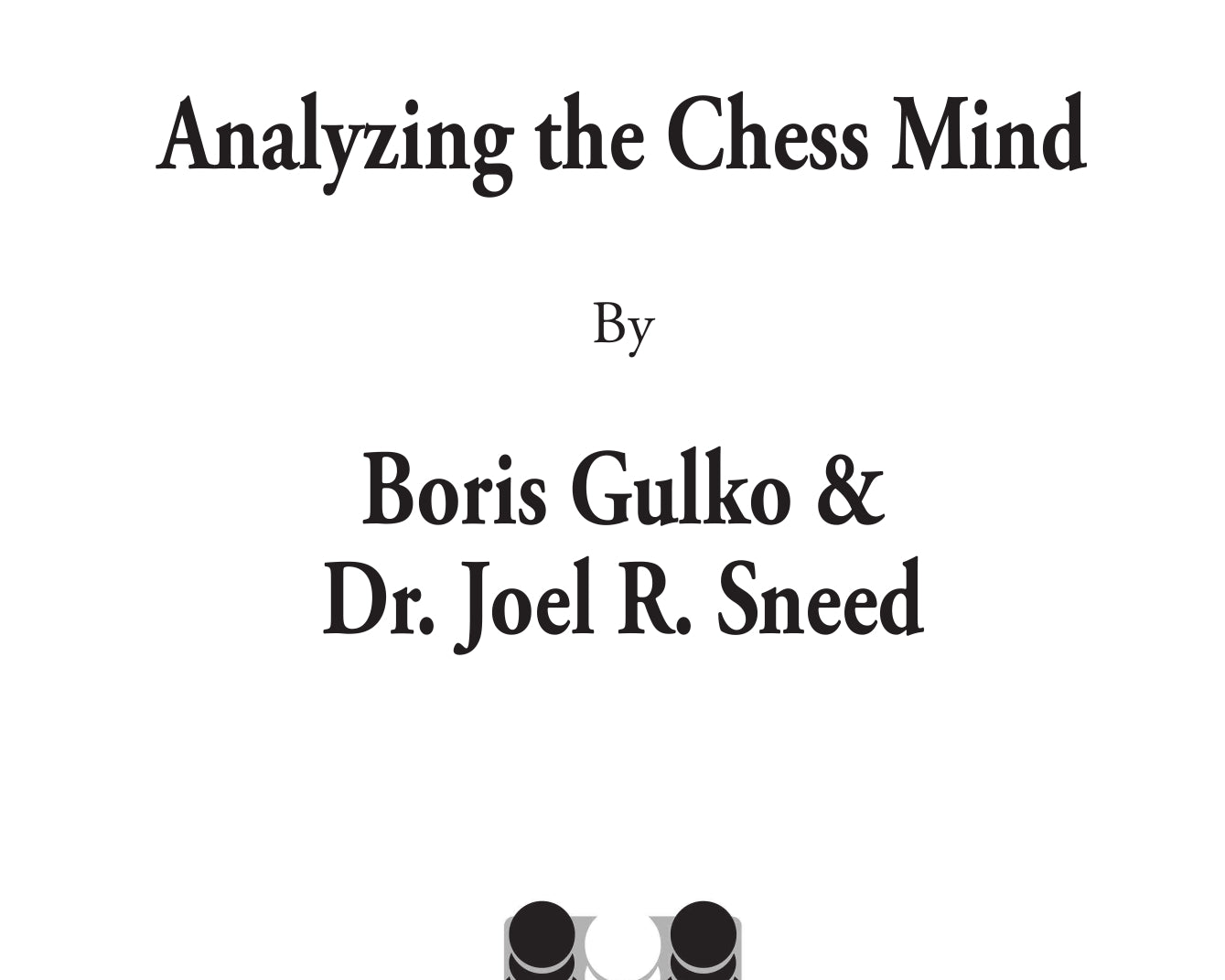 Analyzing the Chess Mind

By

Boris Gulko &
Dr. Joel R. Sneed